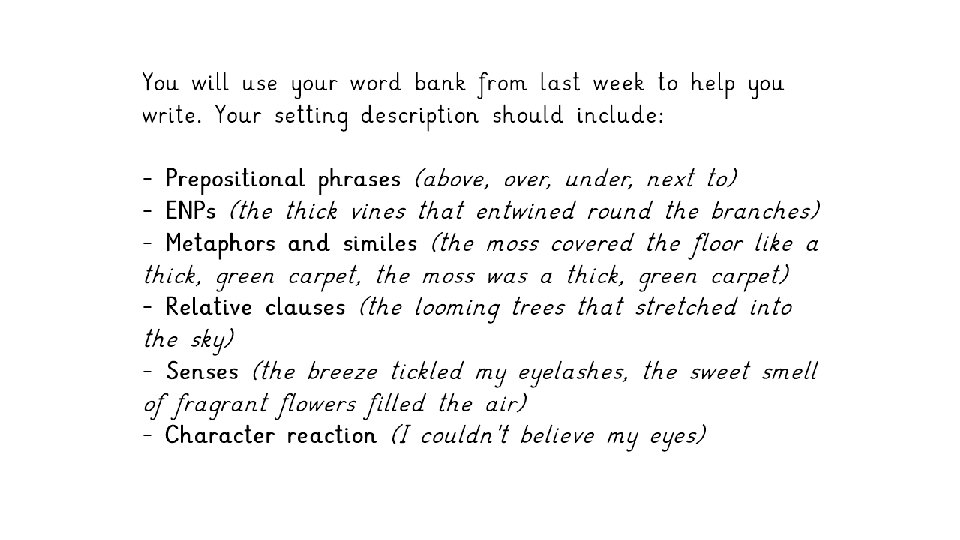 You will use your word bank from last week to help you write. Your setting description should include:

- Prepositional phrases (above, over, under, next to)
- ENPs (the thick vines that entwined round the branches)
- Metaphors and similes (the moss covered the floor like a thick, green carpet, the moss was a thick, green carpet)
- Relative clauses (the looming trees that stretched into the sky)
- Senses (the breeze tickled my eyelashes, the sweet smell of fragrant flowers filled the air)
- Character reaction (I couldn't believe my eyes)